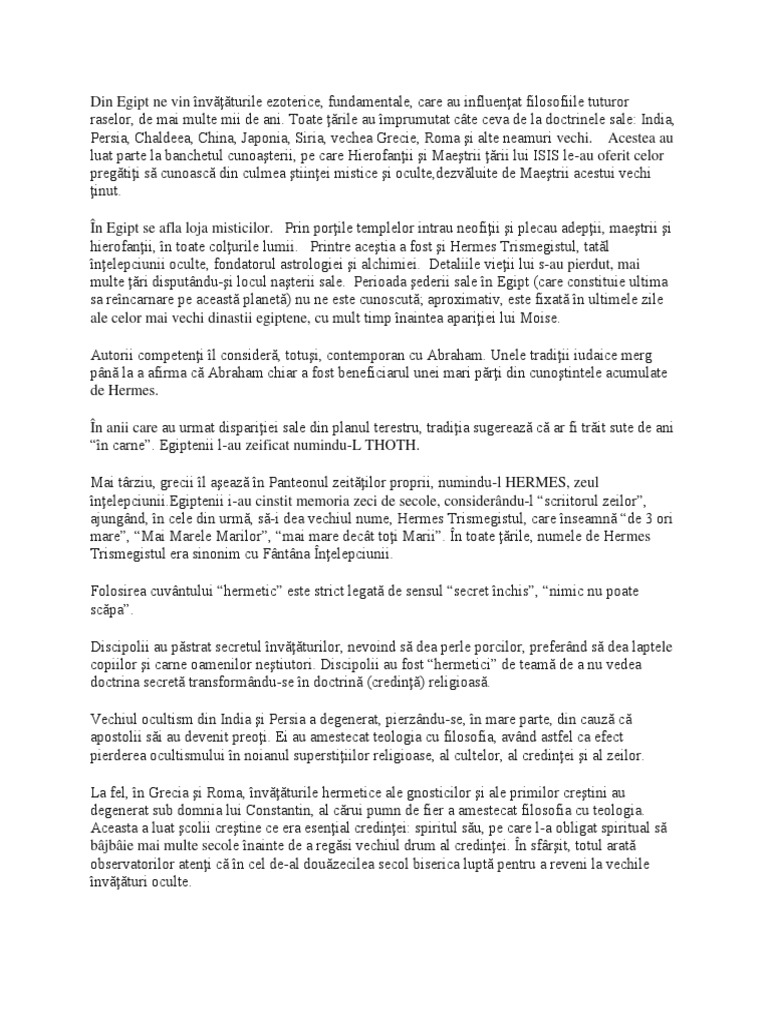 Din Egipt ne vin învăţăturile ezoterice, fundamentale, care au influenţat filosofiile tuturor raselor, de mai multe mii de ani. Toate ţările au împrumutat câte ceva de la doctrinele sale: India, Persia, Chaldeea, China, Japonia, Siria, vechea Grecie, Roma şi alte neamuri vechi. Acestea au luat parte la banchetul cunoaşterii, pe care Hierofanţii şi Maeştrii ţării lui ISIS le-au oferit celor pregătiţi să cunoască din culmea ştiinţei mistice şi oculte,dezvăluite de Maeştrii acestui vechi ţinut.

În Egipt se afla loja misticilor. Prin porţile templelor intrau neofiţii şi plecau adepţii, maeştrii şi hierofanţii, în toate colţurile lumii. Printre aceştia a fost şi Hermes Trismegistul, tatăl înţelepciunii oculte, fondatorul astrologiei şi alchimiei. Detaliile vieţii lui s-au pierdut, mai multe ţări disputându-şi locul naşterii sale. Perioada şederii sale în Egipt (care constituie ultima sa reîncarnare pe această planetă) nu ne este cunoscută; aproximativ, este fixată în ultimele zile ale celor mai vechi dinastii egiptene, cu mult timp înaintea apariţiei lui Moise.

Autorii competenţi îl consideră, totuşi, contemporan cu Abraham. Unele tradiţii iudaice merg până la a afirma că Abraham chiar a fost beneficiarul unei mari părţi din cunoştintele acumulate de Hermes.

În anii care au urmat dispariţiei sale din planul terestru, tradiţia sugerează că ar fi trăit sute de ani "în carne". Egiptenii l-au zeificat numindu-L THOTH.

Mai târziu, grecii îl aşează în Panteonul zeităţilor proprii, numindu-l HERMES, zeul înţelepciunii.Egiptenii i-au cinstit memoria zeci de secole, considerându-l "scriitorul zeilor", ajungând, în cele din urmă, să-i dea vechiul nume, Hermes Trismegistul, care înseamnă "de 3 ori mare", "Mai Marele Marilor", "mai mare decât toţi Marii". În toate ţările, numele de Hermes Trismegistul era sinonim cu Fântâna Înţelepciunii.

Folosirea cuvântului "hermetic" este strict legată de sensul "secret închis", "nimic nu poate scăpa".

Discipolii au păstrat secretul învăţăturilor, nevoind să dea perle porcilor, preferând să dea laptele copiilor şi carne oamenilor neştiutori. Discipolii au fost "hermetici" de teamă de a nu vedea doctrina secretă transformându-se în doctrină (credinţă) religioasă.

Vechiul ocultism din India şi Persia a degenerat, pierzându-se, în mare parte, din cauză că apostolii săi au devenit preoţi. Ei au amestecat teologia cu filosofia, având astfel ca efect pierderea ocultismului în noianul superstiţiilor religioase, al cultelor, al credinţei şi al zeilor.

La fel, în Grecia şi Roma, învăţăturile hermetice ale gnosticilor şi ale primilor creştini au degenerat sub domnia lui Constantin, al cărui pumn de fier a amestecat filosofia cu teologia. Aceasta a luat şcolii creştine ce era esenţial credinţei: spiritul său, pe care l-a obligat spiritual să bâjbâie mai multe secole înainte de a regăsi vechiul drum al credinţei. În sfârşit, totul arată observatorilor atenţi că în cel de-al douăzecilea secol biserica luptă pentru a reveni la vechile învăţături oculte.